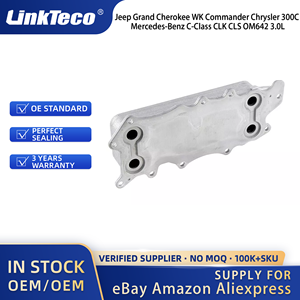 LinkTeco®

Jeep Grand Cherokee WK Commander Chrysler 300C Mercedes-Benz C-Class CLK CLS OM642 3.0L

OE STANDARD

PERFECT SEALING

3 YEARS WARRANTY

IN STOCK
OEM/OEM

VERIFIED SUPPLIER · NO MOQ · 100K+SKU

SUPPLY FOR
eBay Amazon Aliexpress